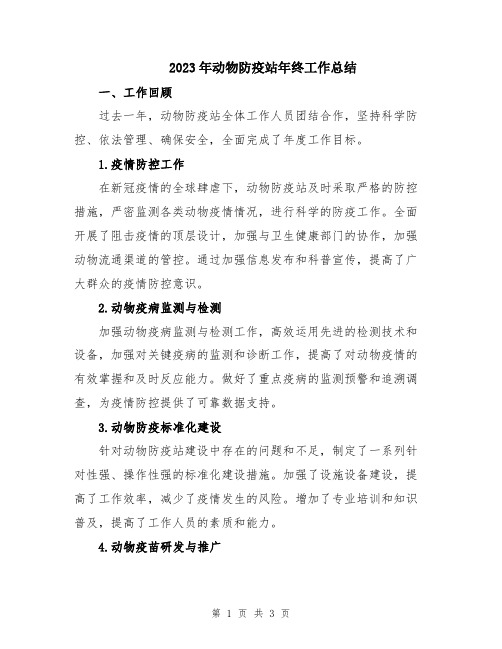 2023年动物防疫站年终工作总结

一、工作回顾

过去一年，动物防疫站全体工作人员团结合作，坚持科学防控、依法管理、确保安全，全面完成了年度工作目标。

1.疫情防控工作

在新冠疫情的全球肆虐下，动物防疫站及时采取严格的防控措施，严密监测各类动物疫情情况，进行科学的防疫工作。全面开展了阻击疫情的顶层设计，加强与卫生健康部门的协作，加强动物流通渠道的管控。通过加强信息发布和科普宣传，提高了广大群众的疫情防控意识。

2.动物疫病监测与检测

加强动物疫病监测与检测工作，高效运用先进的检测技术和设备，加强对关键疫病的监测和诊断工作，提高了对动物疫情的有效掌握和及时反应能力。做好了重点疫病的监测预警和追溯调查，为疫情防控提供了可靠数据支持。

3.动物防疫标准化建设

针对动物防疫站建设中存在的问题和不足，制定了一系列针对性强、操作性强的标准化建设措施。加强了设施设备建设，提高了工作效率，减少了疫情发生的风险。增加了专业培训和知识普及，提高了工作人员的素质和能力。

4.动物疫苗研发与推广

第 1 页 共 3 页